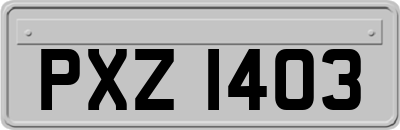 PXZ 1403